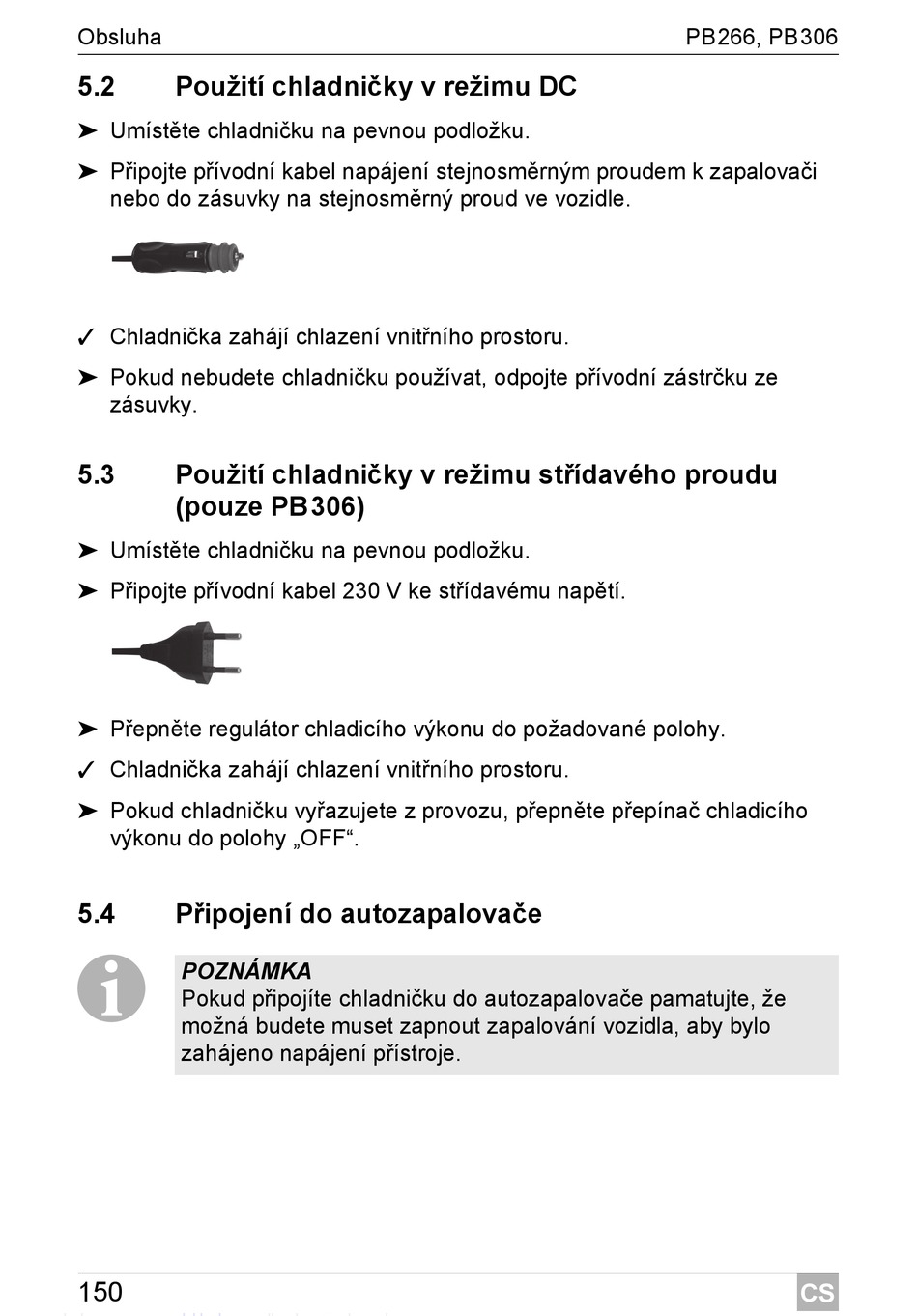 Obsluha PB266, PB306

5.2 Použití chladničky v režimu DC

➤ Umístěte chladničku na pevnou podložku.

➤ Připojte přívodní kabel napájení stejnosměrným proudem k zapalovači nebo do zásuvky na stejnosměrný proud ve vozidle.

✓ Chladnička zahájí chlazení vnitřního prostoru.

➤ Pokud nebudete chladničku používat, odpojte přívodní zástrčku ze zásuvky.

5.3 Použití chladničky v režimu střídavého proudu (pouze PB306)

➤ Umístěte chladničku na pevnou podložku.

➤ Připojte přívodní kabel 230 V ke střídavému napětí.

➤ Přepněte regulátor chladicího výkonu do požadované polohy.

✓ Chladnička zahájí chlazení vnitřního prostoru.

➤ Pokud chladničku vyřazujete z provozu, přepněte přepínač chladicího výkonu do polohy „OFF“.

5.4 Připojení do autozapalovače

POZNÁMKA
Pokud připojíte chladničku do autozapalovače pamatujte, že možná budete muset zapnout zapalování vozidla, aby bylo zahájeno napájení přístroje.

150 CS